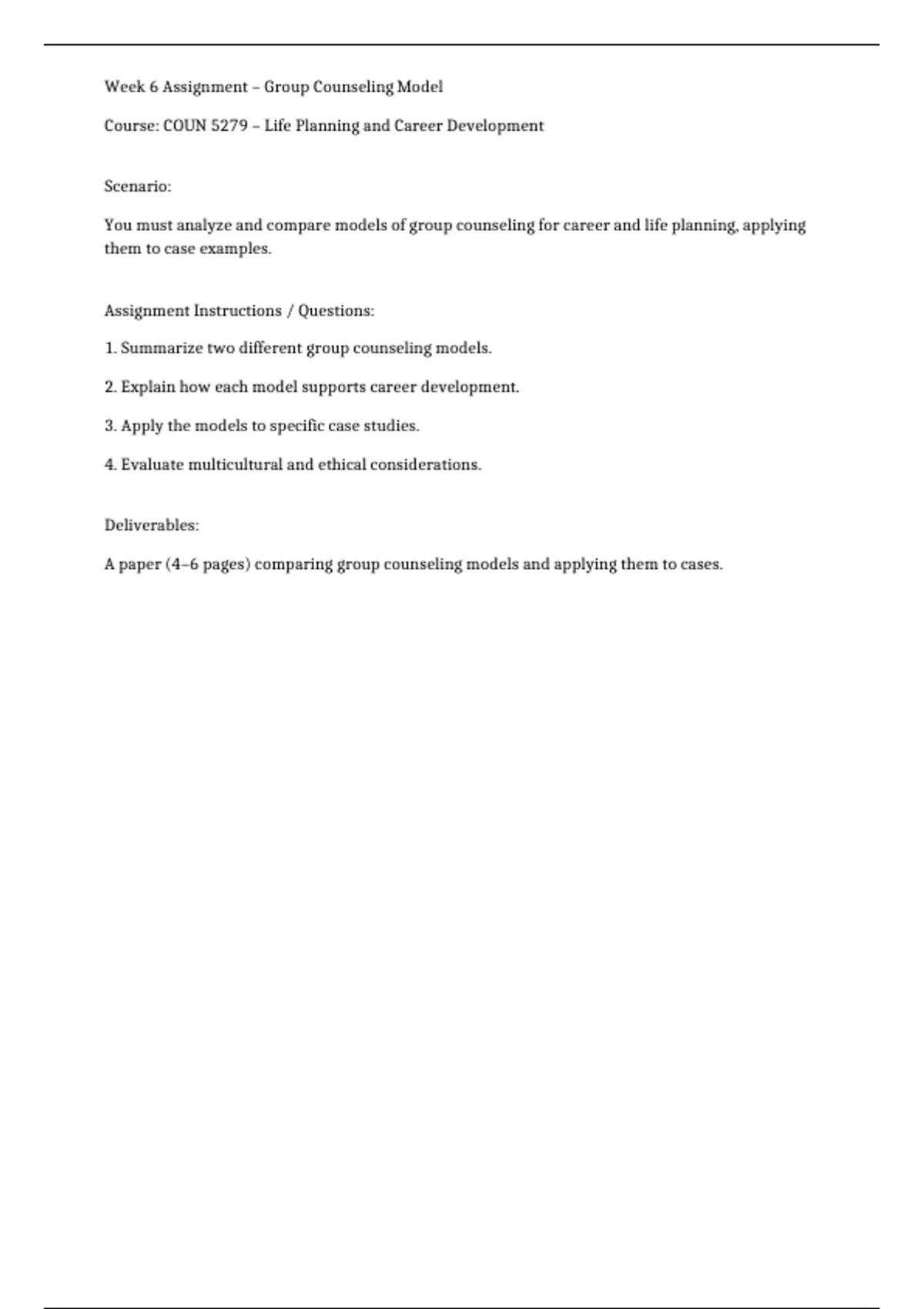 Week 6 Assignment – Group Counseling Model

Course: COUN 5279 – Life Planning and Career Development

Scenario:

You must analyze and compare models of group counseling for career and life planning, applying them to case examples.

Assignment Instructions / Questions:

1. Summarize two different group counseling models.

2. Explain how each model supports career development.

3. Apply the models to specific case studies.

4. Evaluate multicultural and ethical considerations.

Deliverables:

A paper (4–6 pages) comparing group counseling models and applying them to cases.